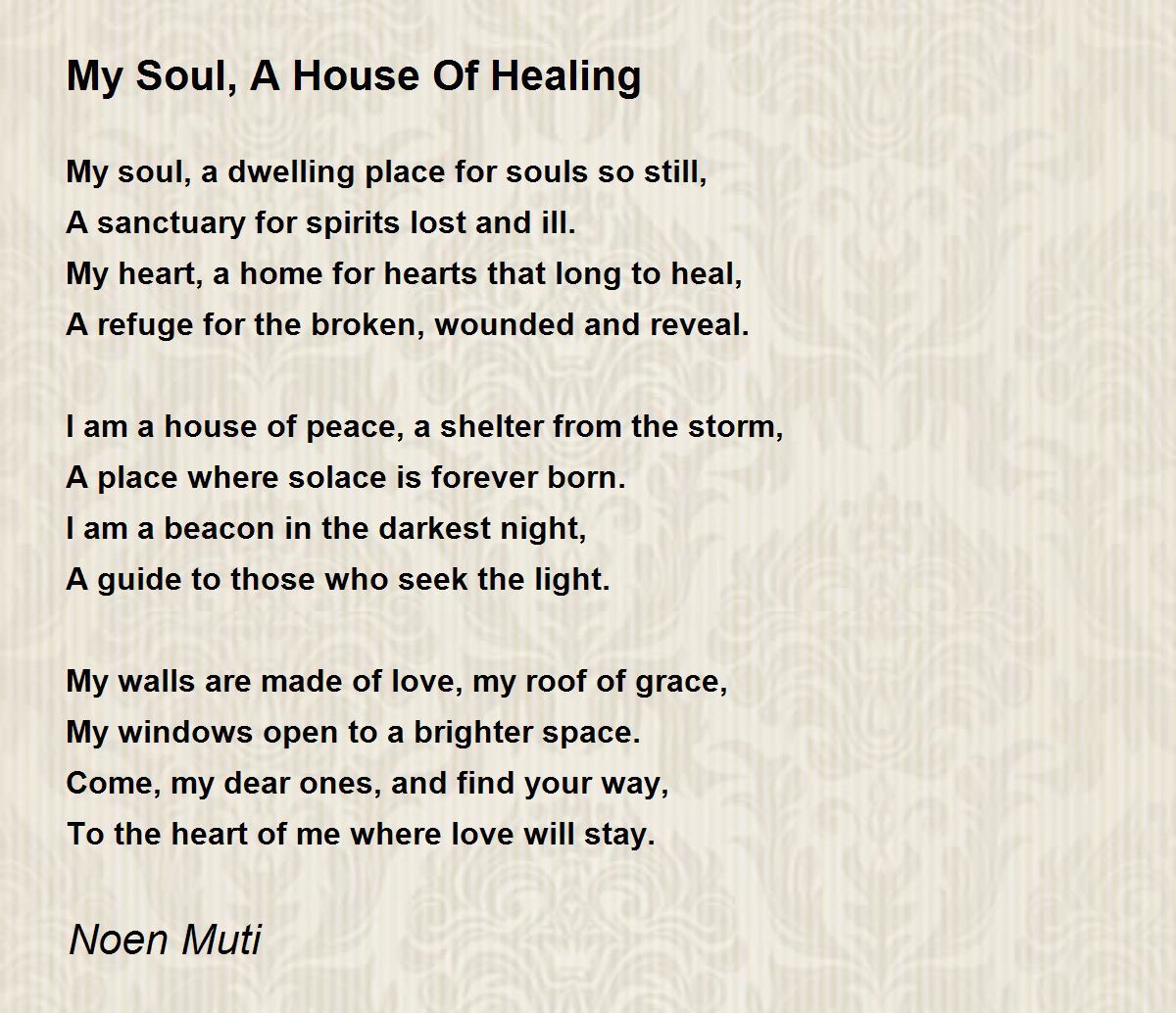 My Soul, A House Of Healing

My soul, a dwelling place for souls so still,
A sanctuary for spirits lost and ill.
My heart, a home for hearts that long to heal,
A refuge for the broken, wounded and reveal.

I am a house of peace, a shelter from the storm,
A place where solace is forever born.
I am a beacon in the darkest night,
A guide to those who seek the light.

My walls are made of love, my roof of grace,
My windows open to a brighter space.
Come, my dear ones, and find your way,
To the heart of me where love will stay.

Noen Muti